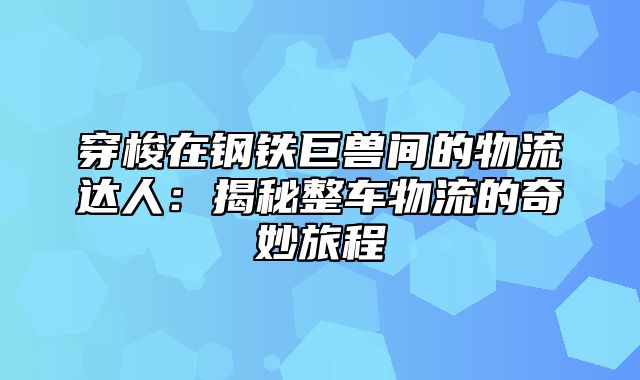 穿梭在钢铁巨兽间的物流达人：揭秘整车物流的奇妙旅程